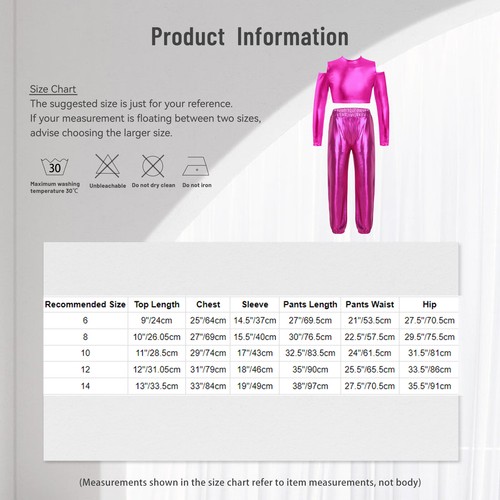 Product Information

Size Chart
The suggested size is just for your reference.
If your measurement is floating between two sizes, advise choosing the larger size.

30
Maximum washing temperature 30℃
Unbleachable
Do not dry clean
Do not iron

| Recommended Size | Top Length | Chest | Sleeve | Pants Length | Pants Waist | Hip |
|---|---|---|---|---|---|---|
| 6 | 9"/24cm | 25"/64cm | 14.5"/37cm | 27"/69.5cm | 21"/53.5cm | 27.5"/70.5cm |
| 8 | 10"/26.05cm | 27"/69cm | 15.5"/40cm | 30"/76.5cm | 22.5"/57.5cm | 29.5"/75.5cm |
| 10 | 11"/28.5cm | 29"/74cm | 17"/43cm | 32.5"/83.5cm | 24"/61.5cm | 31.5"/81cm |
| 12 | 12"/31.05cm | 31"/79cm | 18"/46cm | 35"/90cm | 25.5"/65.5cm | 33.5"/86cm |
| 14 | 13"/33.5cm | 33"/84cm | 19"/49cm | 38"/97cm | 27.5"/70.5cm | 35.5"/91cm |

(Measurements shown in the size chart refer to item measurements, not body)